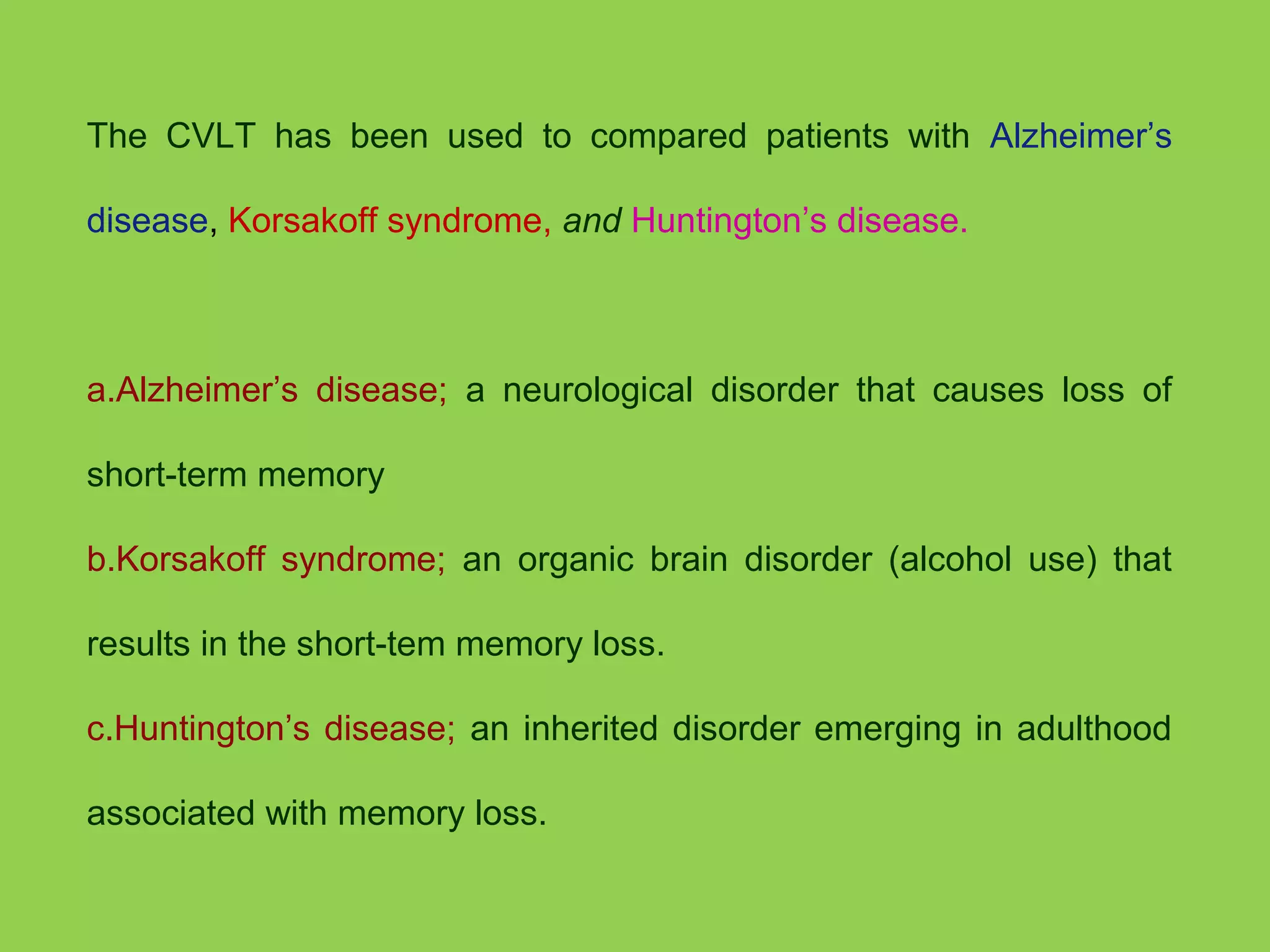 The CVLT has been used to compared patients with Alzheimer’s disease, Korsakoff syndrome, and Huntington’s disease.

a.Alzheimer’s disease; a neurological disorder that causes loss of short-term memory

b.Korsakoff syndrome; an organic brain disorder (alcohol use) that results in the short-tem memory loss.

c.Huntington’s disease; an inherited disorder emerging in adulthood associated with memory loss.